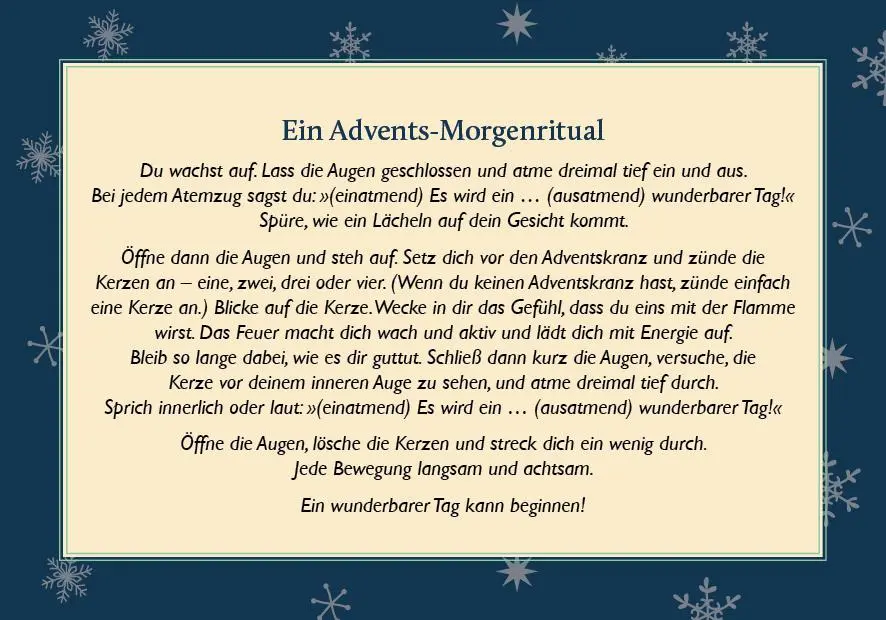 Ein Advents-Morgenritual

Du wachst auf. Lass die Augen geschlossen und atme dreimal tief ein und aus. Bei jedem Atemzug sagst du: »(einatmend) Es wird ein … (ausatmend) wunderbarer Tag!« Spüre, wie ein Lächeln auf dein Gesicht kommt.

Öffne dann die Augen und steh auf. Setz dich vor den Adventskranz und zünde die Kerzen an – eine, zwei, drei oder vier. (Wenn du keinen Adventskranz hast, zünde einfach eine Kerze an.) Blicke auf die Kerze. Wecke in dir das Gefühl, dass du eins mit der Flamme wirst. Das Feuer macht dich wach und aktiv und lädt dich mit Energie auf. Bleib so lange dabei, wie es dir guttut. Schließ dann kurz die Augen, versuche, die Kerze vor deinem inneren Auge zu sehen, und atme dreimal tief durch. Sprich innerlich oder laut: »(einatmend) Es wird ein … (ausatmend) wunderbarer Tag!«

Öffne die Augen, lösche die Kerzen und streck dich ein wenig durch. Jede Bewegung langsam und achtsam.

Ein wunderbarer Tag kann beginnen!